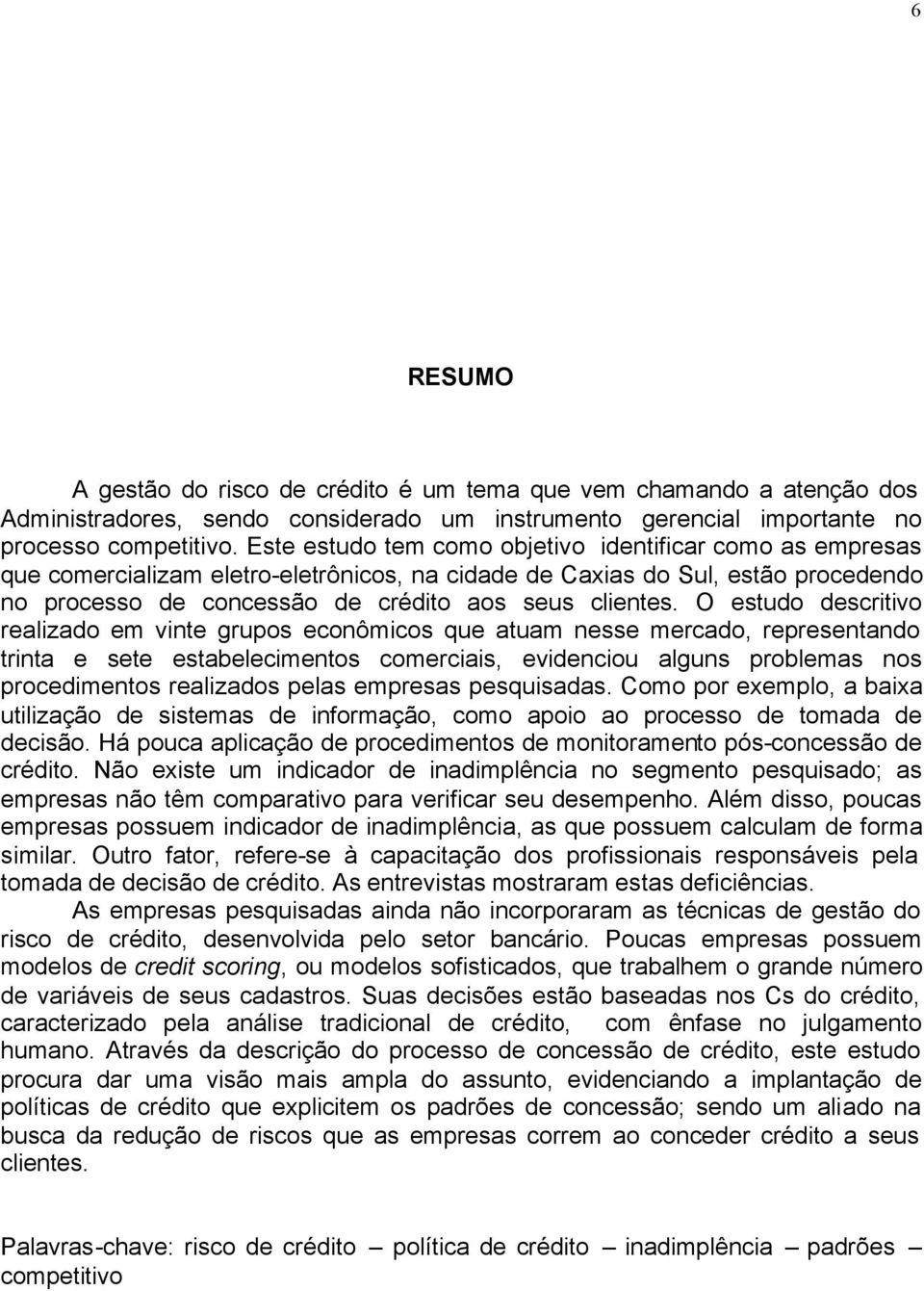 6

RESUMO

A gestão do risco de crédito é um tema que vem chamando a atenção dos Administradores, sendo considerado um instrumento gerencial importante no processo competitivo. Este estudo tem como objetivo identificar como as empresas que comercializam eletro-eletrônicos, na cidade de Caxias do Sul, estão procedendo no processo de concessão de crédito aos seus clientes. O estudo descritivo realizado em vinte grupos econômicos que atuam nesse mercado, representando trinta e sete estabelecimentos comerciais, evidenciou alguns problemas nos procedimentos realizados pelas empresas pesquisadas. Como por exemplo, a baixa utilização de sistemas de informação, como apoio ao processo de tomada de decisão. Há pouca aplicação de procedimentos de monitoramento pós-concessão de crédito. Não existe um indicador de inadimplência no segmento pesquisado; as empresas não têm comparativo para verificar seu desempenho. Além disso, poucas empresas possuem indicador de inadimplência, as que possuem calculam de forma similar. Outro fator, refere-se à capacitação dos profissionais responsáveis pela tomada de decisão de crédito. As entrevistas mostraram estas deficiências.

As empresas pesquisadas ainda não incorporaram as técnicas de gestão do risco de crédito, desenvolvida pelo setor bancário. Poucas empresas possuem modelos de credit scoring, ou modelos sofisticados, que trabalhem o grande número de variáveis de seus cadastros. Suas decisões estão baseadas nos Cs do crédito, caracterizado pela análise tradicional de crédito, com ênfase no julgamento humano. Através da descrição do processo de concessão de crédito, este estudo procura dar uma visão mais ampla do assunto, evidenciando a implantação de políticas de crédito que explicitem os padrões de concessão; sendo um aliado na busca da redução de riscos que as empresas correm ao conceder crédito a seus clientes.

Palavras-chave: risco de crédito – política de crédito – inadimplência – padrões – competitivo